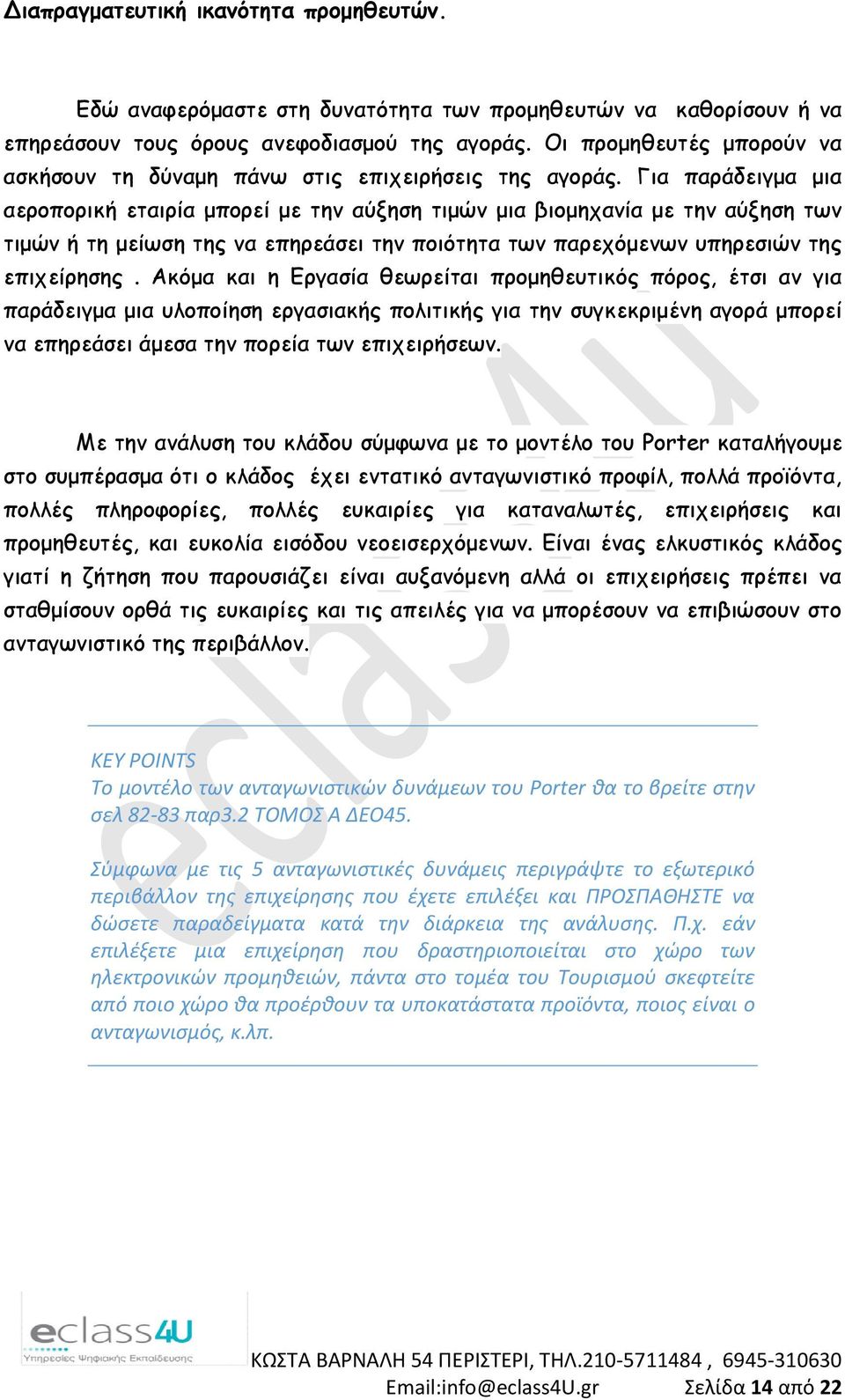 Διαπραγματευτική ικανότητα προμηθευτών.

Εδώ αναφερόμαστε στη δυνατότητα των προμηθευτών να καθορίσουν ή να επηρεάσουν τους όρους ανεφοδιασμού της αγοράς. Οι προμηθευτές μπορούν να ασκήσουν τη δύναμη πάνω στις επιχειρήσεις της αγοράς. Για παράδειγμα μια αεροπορική εταιρία μπορεί με την αύξηση τιμών μια βιομηχανία με την αύξηση των τιμών ή τη μείωση της να επηρεάσει την ποιότητα των παρεχόμενων υπηρεσιών της επιχείρησης . Ακόμα και η Εργασία θεωρείται προμηθευτικός πόρος, έτσι αν για παράδειγμα μια υλοποίηση εργασιακής πολιτικής για την συγκεκριμένη αγορά μπορεί να επηρεάσει άμεσα την πορεία των επιχειρήσεων.

Με την ανάλυση του κλάδου σύμφωνα με το μοντέλο του Porter καταλήγουμε στο συμπέρασμα ότι ο κλάδος έχει εντατικό ανταγωνιστικό προφίλ, πολλά προϊόντα, πολλές πληροφορίες, πολλές ευκαιρίες για καταναλωτές, επιχειρήσεις και προμηθευτές, και ευκολία εισόδου νεοεισερχόμενων. Είναι ένας ελκυστικός κλάδος γιατί η ζήτηση που παρουσιάζει είναι αυξανόμενη αλλά οι επιχειρήσεις πρέπει να σταθμίσουν ορθά τις ευκαιρίες και τις απειλές για να μπορέσουν να επιβιώσουν στο ανταγωνιστικό της περιβάλλον.

KEY POINTS
Το μοντέλο των ανταγωνιστικών δυνάμεων του Porter θα το βρείτε στην σελ 82-83 παρ3.2 ΤΟΜΟΣ Α ΔΕΟ45.

Σύμφωνα με τις 5 ανταγωνιστικές δυνάμεις περιγράψτε το εξωτερικό περιβάλλον της επιχείρησης που έχετε επιλέξει και ΠΡΟΣΠΑΘΗΣΤΕ να δώσετε παραδείγματα κατά την διάρκεια της ανάλυσης. Π.χ. εάν επιλέξετε μια επιχείρηση που δραστηριοποιείται στο χώρο των ηλεκτρονικών προμηθειών, πάντα στο τομέα του Τουρισμού σκεφτείτε από ποιο χώρο θα προέρθουν τα υποκατάστατα προϊόντα, ποιος είναι ο ανταγωνισμός, κ.λπ.

eclass4U
Υπηρεσίες Ψηφιακής Εκπαίδευσης

ΚΩΣΤΑ ΒΑΡΝΑΛΗ 54 ΠΕΡΙΣΤΕΡΙ, ΤΗΛ.210-5711484 , 6945-310630
Email:info@eclass4U.gr Σελίδα 14 από 22